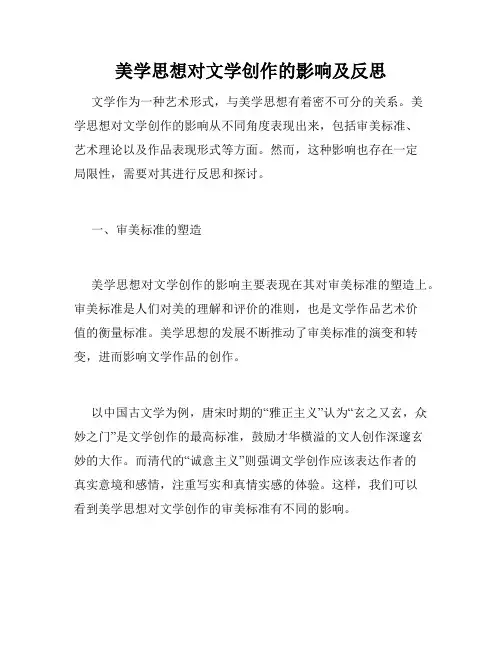 美学思想对文学创作的影响及反思

文学作为一种艺术形式，与美学思想有着密不可分的关系。美学思想对文学创作的影响从不同角度表现出来，包括审美标准、艺术理论以及作品表现形式等方面。然而，这种影响也存在一定局限性，需要对其进行反思和探讨。

一、审美标准的塑造

美学思想对文学创作的影响主要表现在其对审美标准的塑造上。审美标准是人们对美的理解和评价的准则，也是文学作品艺术价值的衡量标准。美学思想的发展不断推动了审美标准的演变和转变，进而影响文学作品的创作。

以中国古文学为例，唐宋时期的“雅正主义”认为“玄之又玄，众妙之门”是文学创作的最高标准，鼓励才华横溢的文人创作深邃玄妙的大作。而清代的“诚意主义”则强调文学创作应该表达作者的真实意境和感情，注重写实和真情实感的体验。这样，我们可以看到美学思想对文学创作的审美标准有不同的影响。